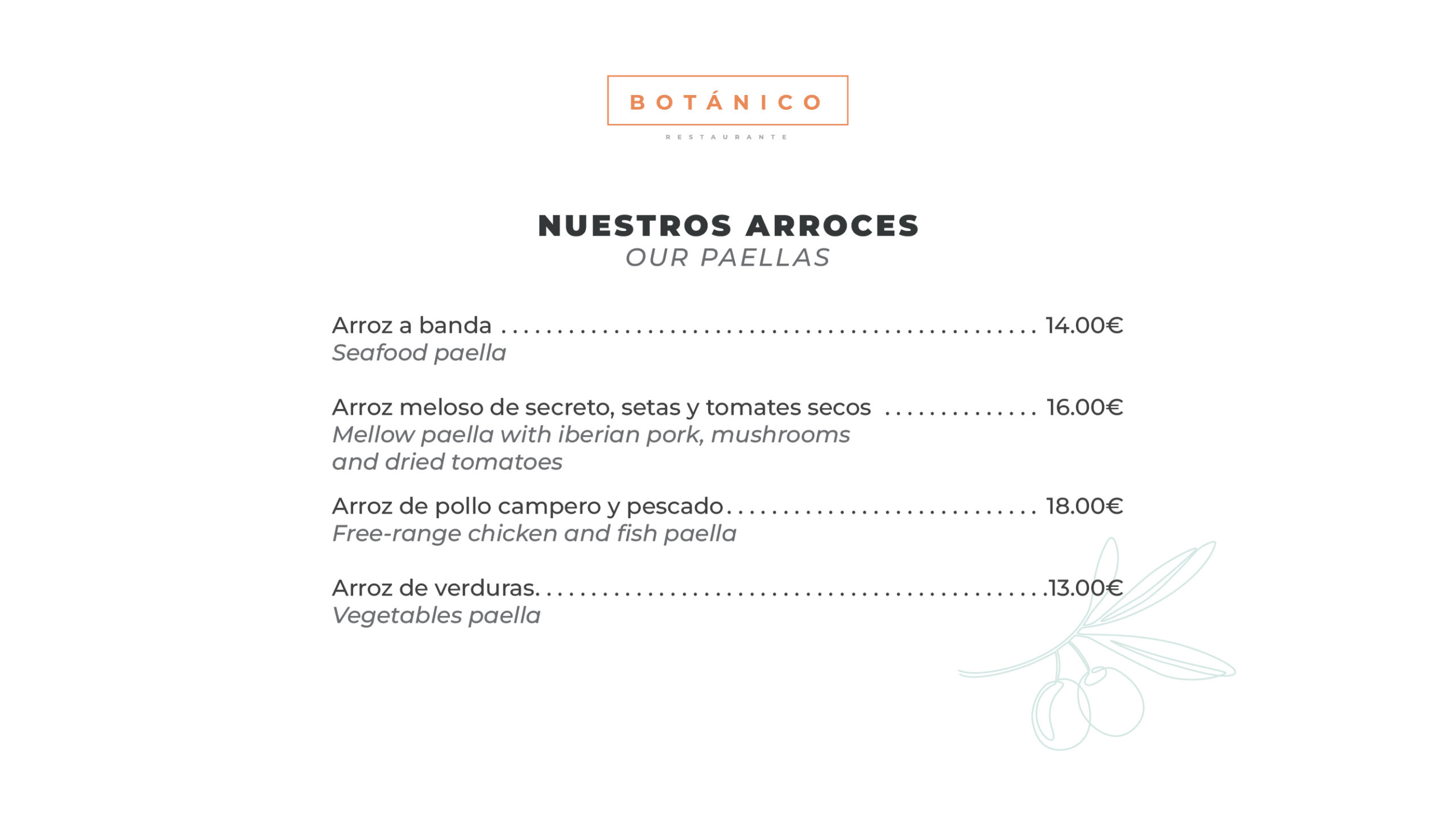 BOTÁNICO

RESTAURANTE

NUESTROS ARROCES
OUR PAELLAS

Arroz a banda 14.00€
Seafood paella

Arroz meloso de secreto, setas y tomates secos 16.00€
Mellow paella with iberian pork, mushrooms and dried tomatoes

Arroz de pollo campero y pescado 18.00€
Free-range chicken and fish paella

Arroz de verduras. 13.00€
Vegetables paella